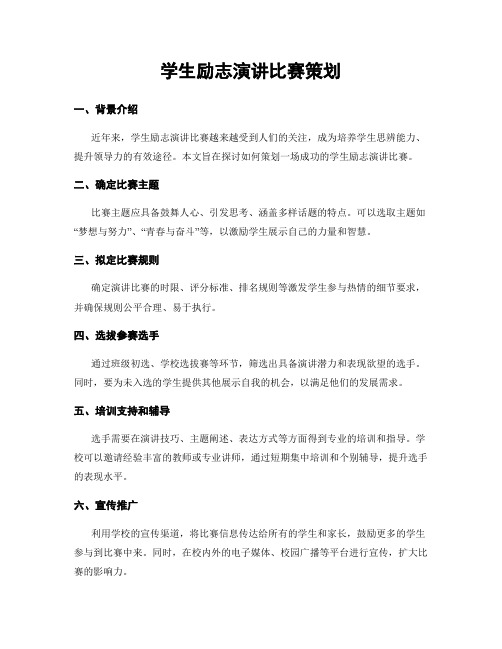 学生励志演讲比赛策划

一、背景介绍

近年来，学生励志演讲比赛越来越受到人们的关注，成为培养学生思辨能力、提升领导力的有效途径。本文旨在探讨如何策划一场成功的学生励志演讲比赛。

二、确定比赛主题

比赛主题应具备鼓舞人心、引发思考、涵盖多样话题的特点。可以选取主题如“梦想与努力”、“青春与奋斗”等，以激励学生展示自己的力量和智慧。

三、拟定比赛规则

确定演讲比赛的时限、评分标准、排名规则等激发学生参与热情的细节要求，并确保规则公平合理、易于执行。

四、选拔参赛选手

通过班级初选、学校选拔赛等环节，筛选出具备演讲潜力和表现欲望的选手。同时，要为未入选的学生提供其他展示自我的机会，以满足他们的发展需求。

五、培训支持和辅导

选手需要在演讲技巧、主题阐述、表达方式等方面得到专业的培训和指导。学校可以邀请经验丰富的教师或专业讲师，通过短期集中培训和个别辅导，提升选手的表现水平。

六、宣传推广

利用学校的宣传渠道，将比赛信息传达给所有的学生和家长，鼓励更多的学生参与到比赛中来。同时，在校内外的电子媒体、校园广播等平台进行宣传，扩大比赛的影响力。